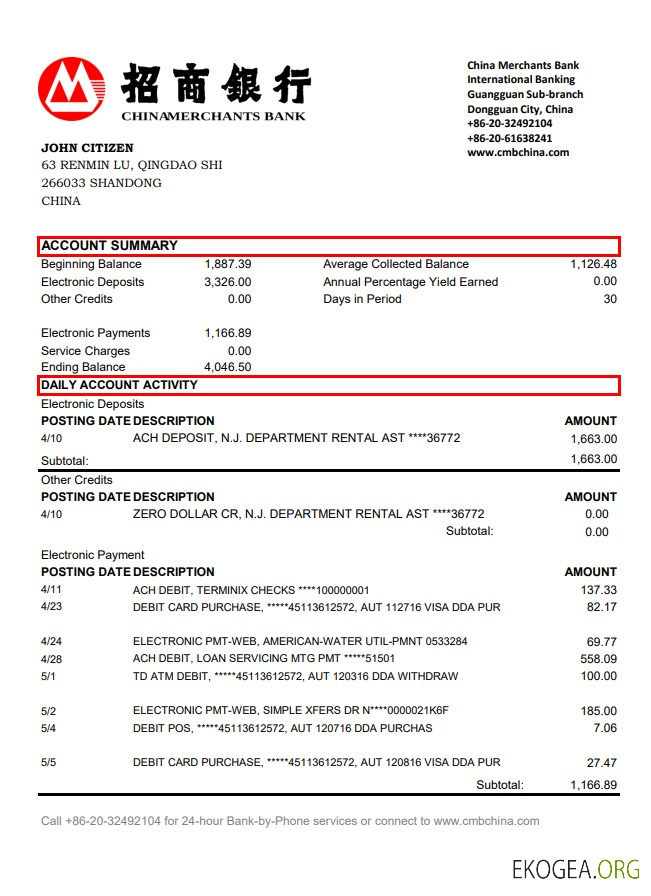 招商银行
CHINAMERCHANTS BANK

China Merchants Bank
International Banking
Guangguan Sub-branch
Dongguan City, China
+86-20-32492104
+86-20-61638241
www.cmbchina.com

JOHN CITIZEN
63 RENMIN LU, QINGDAO SHI
266033 SHANDONG
CHINA

ACCOUNT SUMMARY

| | | | |
|---|---|---|---|
| Beginning Balance | 1,887.39 | Average Collected Balance | 1,126.48 |
| Electronic Deposits | 3,326.00 | Annual Percentage Yield Earned | 0.00 |
| Other Credits | 0.00 | Days in Period | 30 |
| Electronic Payments | 1,166.89 | | |
| Service Charges | 0.00 | | |
| Ending Balance | 4,046.50 | | |

DAILY ACCOUNT ACTIVITY

Electronic Deposits

| POSTING DATE | DESCRIPTION | AMOUNT |
|---|---|---|
| 4/10 | ACH DEPOSIT, N.J. DEPARTMENT RENTAL AST ****36772 | 1,663.00 |
| Subtotal: | | 1,663.00 |

Other Credits

| POSTING DATE | DESCRIPTION | AMOUNT |
|---|---|---|
| 4/10 | ZERO DOLLAR CR, N.J. DEPARTMENT RENTAL AST ****36772 | 0.00 |
| | Subtotal: | 0.00 |

Electronic Payment

| POSTING DATE | DESCRIPTION | AMOUNT |
|---|---|---|
| 4/11 | ACH DEBIT, TERMINIX CHECKS ****100000001 | 137.33 |
| 4/23 | DEBIT CARD PURCHASE, *****45113612572, AUT 112716 VISA DDA PUR | 82.17 |
| 4/24 | ELECTRONIC PMT-WEB, AMERICAN-WATER UTIL-PMNT 0533284 | 69.77 |
| 4/28 | ACH DEBIT, LOAN SERVICING MTG PMT *****51501 | 558.09 |
| 5/1 | TD ATM DEBIT, *****45113612572, AUT 120316 DDA WITHDRAW | 100.00 |
| 5/2 | ELECTRONIC PMT-WEB, SIMPLE XFERS DR N****0000021K6F | 185.00 |
| 5/4 | DEBIT POS, *****45113612572, AUT 120716 DDA PURCHAS | 7.06 |
| 5/5 | DEBIT CARD PURCHASE, *****45113612572, AUT 120816 VISA DDA PUR | 27.47 |
| | Subtotal: | 1,166.89 |

Call +86-20-32492104 for 24-hour Bank-by-Phone services or connect to www.cmbchina.com

EKOGEA.ORG